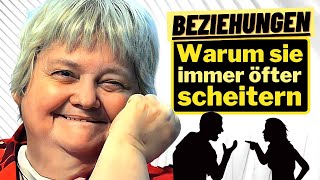 BEZIEHUNGEN

Warum sie immer öfter scheitern